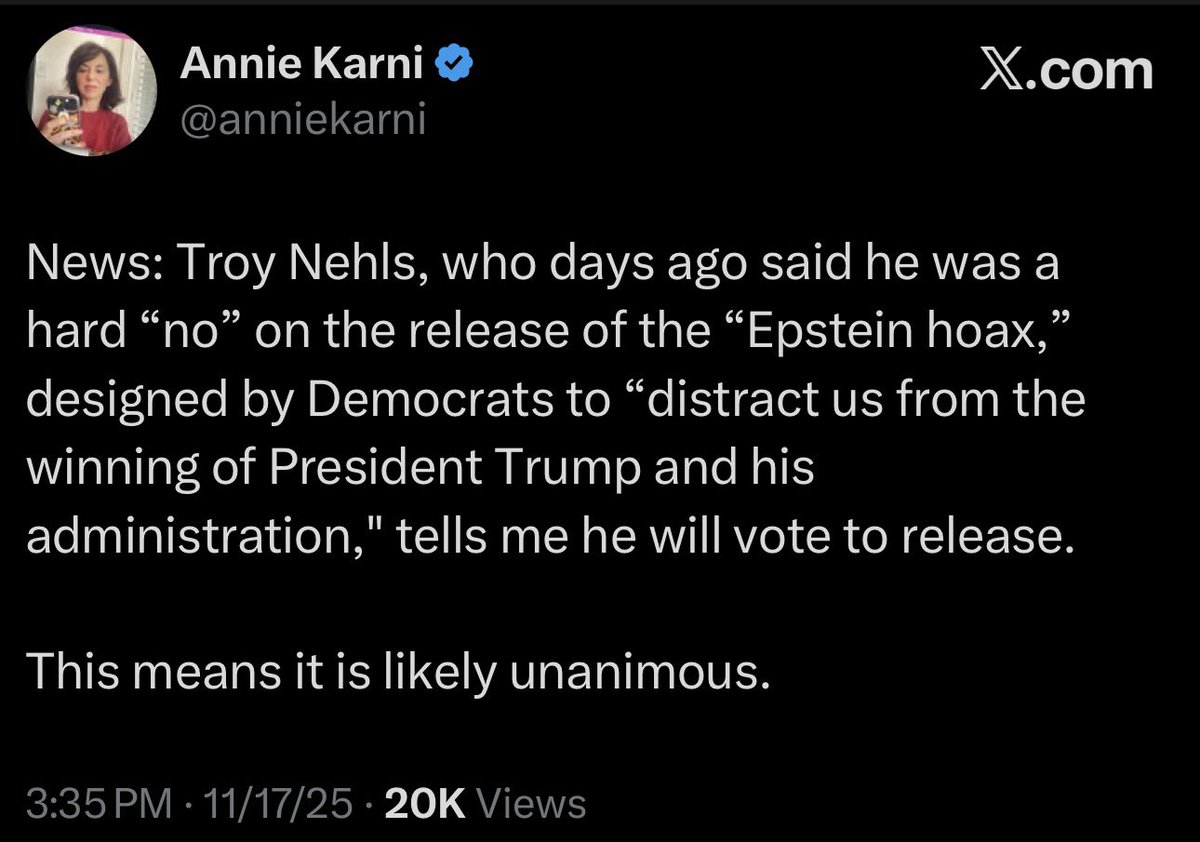 Annie Karni
@anniekarni

X.com

News: Troy Nehls, who days ago said he was a hard “no” on the release of the “Epstein hoax,” designed by Democrats to “distract us from the winning of President Trump and his administration," tells me he will vote to release.

This means it is likely unanimous.

3:35 PM · 11/17/25 · 20K Views